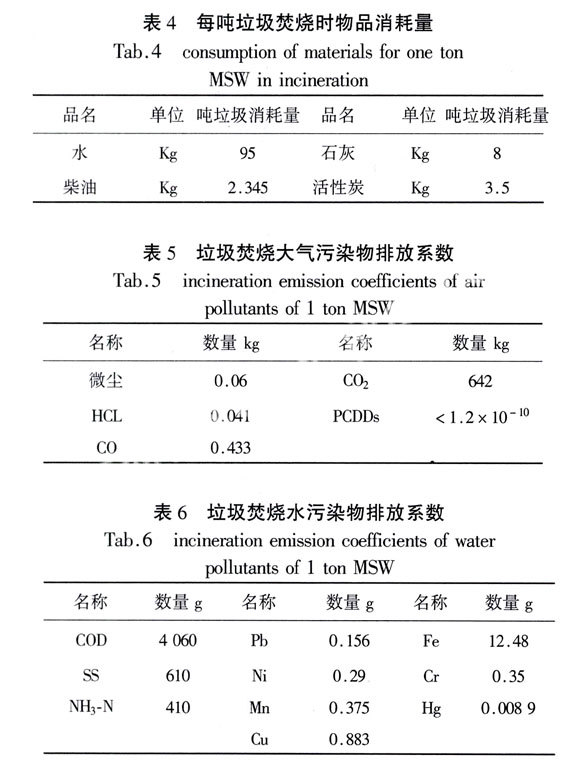 表 4 每吨垃圾焚烧时物品消耗量

Tab.4 consumption of materials for one ton MSW in incineration

| 品名 | 单位 | 吨垃圾消耗量 | 品名 | 单位 | 吨垃圾消耗量 |
|---|---|---|---|---|---|
| 水 | Kg | 95 | 石灰 | Kg | 8 |
| 柴油 | Kg | 2.345 | 活性炭 | Kg | 3.5 |

表 5 垃圾焚烧大气污染物排放系数

Tab.5 incineration emission coefficients of air pollutants of 1 ton MSW

| 名称 | 数量 kg | 名称 | 数量 kg |
|---|---|---|---|
| 微尘 | 0.06 | $CO_2$ | 642 |
| HCL | 0.041 | PCDDs | $<1.2\times10^{-10}$ |
| CO | 0.433 | | |

表 6 垃圾焚烧水污染物排放系数

Tab.6 incineration emission coefficients of water pollutants of 1 ton MSW

| 名称 | 数量 g | 名称 | 数量 g | 名称 | 数量 g |
|---|---|---|---|---|---|
| COD | 4 060 | Pb | 0.156 | Fe | 12.48 |
| SS | 610 | Ni | 0.29 | Cr | 0.35 |
| $NH_3$-N | 410 | Mn | 0.375 | Hg | 0.008 9 |
| | | Cu | 0.883 | | |